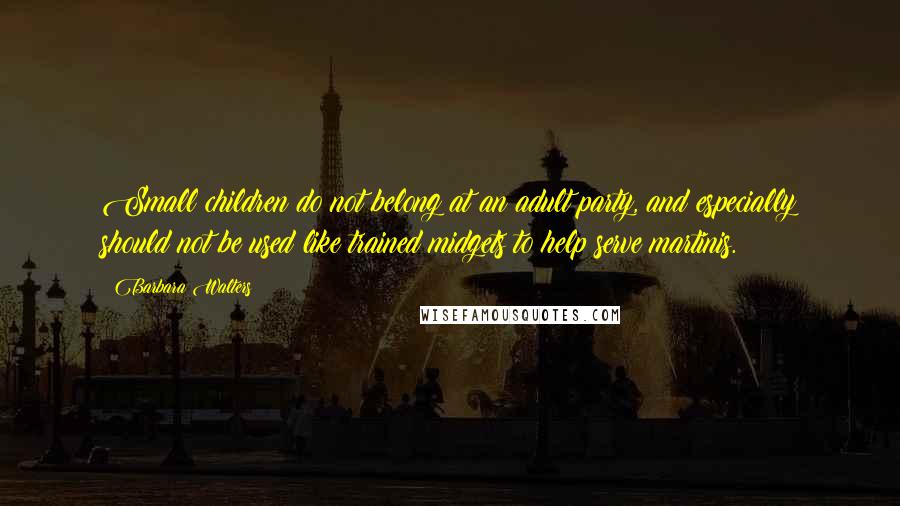 Small children do not belong at an adult party, and especially should not be used like trained midgets to help serve martinis.

Barbara Walters

WISEFAMOUSQUOTES.COM